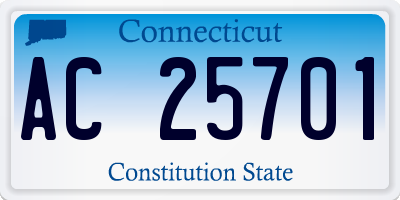 Connecticut

AC 25701

Constitution State